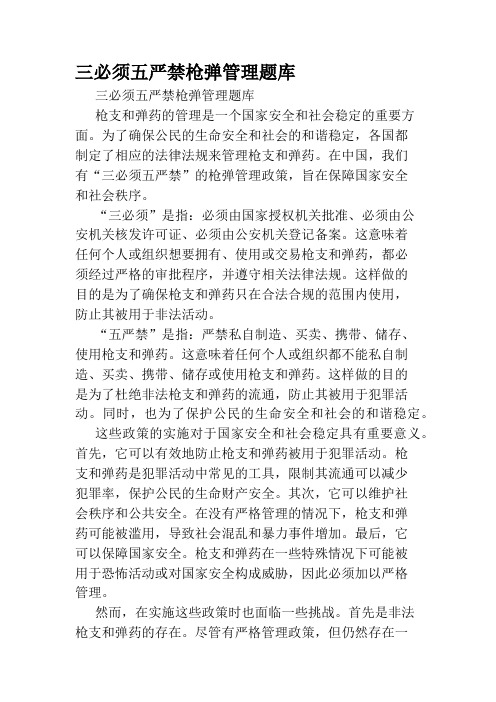 三必须五严禁枪弹管理题库

三必须五严禁枪弹管理题库

枪支和弹药的管理是一个国家安全和社会稳定的重要方面。为了确保公民的生命安全和社会的和谐稳定，各国都制定了相应的法律法规来管理枪支和弹药。在中国，我们有“三必须五严禁”的枪弹管理政策，旨在保障国家安全和社会秩序。

“三必须”是指：必须由国家授权机关批准、必须由公安机关核发许可证、必须由公安机关登记备案。这意味着任何个人或组织想要拥有、使用或交易枪支和弹药，都必须经过严格的审批程序，并遵守相关法律法规。这样做的目的是为了确保枪支和弹药只在合法合规的范围内使用，防止其被用于非法活动。

“五严禁”是指：严禁私自制造、买卖、携带、储存、使用枪支和弹药。这意味着任何个人或组织都不能私自制造、买卖、携带、储存或使用枪支和弹药。这样做的目的是为了杜绝非法枪支和弹药的流通，防止其被用于犯罪活动。同时，也为了保护公民的生命安全和社会的和谐稳定。

这些政策的实施对于国家安全和社会稳定具有重要意义。首先，它可以有效地防止枪支和弹药被用于犯罪活动。枪支和弹药是犯罪活动中常见的工具，限制其流通可以减少犯罪率，保护公民的生命财产安全。其次，它可以维护社会秩序和公共安全。在没有严格管理的情况下，枪支和弹药可能被滥用，导致社会混乱和暴力事件增加。最后，它可以保障国家安全。枪支和弹药在一些特殊情况下可能被用于恐怖活动或对国家安全构成威胁，因此必须加以严格管理。

然而，在实施这些政策时也面临一些挑战。首先是非法枪支和弹药的存在。尽管有严格管理政策，但仍然存在一